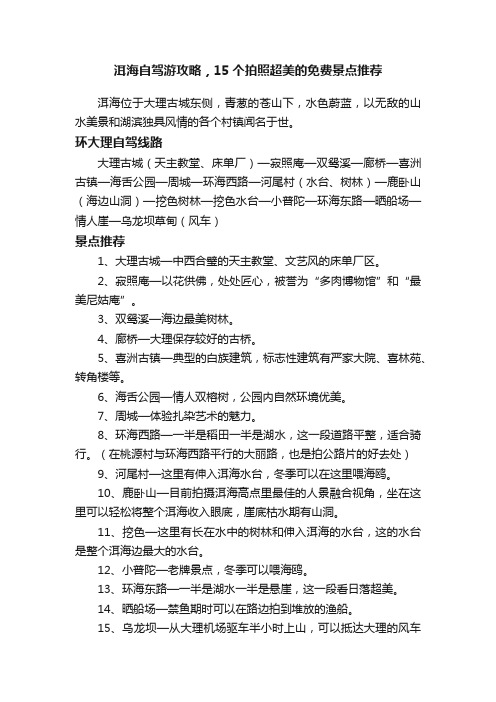 洱海自驾游攻略，15个拍照超美的免费景点推荐

洱海位于大理古城东侧，青葱的苍山下，水色蔚蓝，以无敌的山水美景和湖滨独具风情的各个村镇闻名于世。

环大理自驾线路

大理古城（天主教堂、床单厂）—寂照庵—双鸳溪—廊桥—喜洲古镇—海舌公园—周城—环海西路—河尾村（水台、树林）—鹿卧山（海边山洞）—挖色树林—挖色水台—小普陀—环海东路—晒船场—情人崖—乌龙坝草甸（风车）

景点推荐

1、大理古城—中西合璧的天主教堂、文艺风的床单厂区。

2、寂照庵—以花供佛，处处匠心，被誉为“多肉博物馆”和“最美尼姑庵”。

3、双鸳溪—海边最美树林。

4、廊桥—大理保存较好的古桥。

5、喜洲古镇—典型的白族建筑，标志性建筑有严家大院、喜林苑、转角楼等。

6、海舌公园—情人双榕树，公园内自然环境优美。

7、周城—体验扎染艺术的魅力。

8、环海西路—一半是稻田一半是湖水，这一段道路平整，适合骑行。（在桃源村与环海西路平行的大丽路，也是拍公路片的好去处）

9、河尾村—这里有伸入洱海水台，冬季可以在这里喂海鸥。

10、鹿卧山—目前拍摄洱海高点里最佳的人景融合视角，坐在这里可以轻松将整个洱海收入眼底，崖底枯水期有山洞。

11、挖色—这里有长在水中的树林和伸入洱海的水台，这的水台是整个洱海边最大的水台。

12、小普陀—老牌景点，冬季可以喂海鸥。

13、环海东路—一半是湖水一半是悬崖，这一段看日落超美。

14、晒船场—禁鱼期时可以在路边拍到堆放的渔船。

15、乌龙坝—从大理机场驱车半小时上山，可以抵达大理的风车